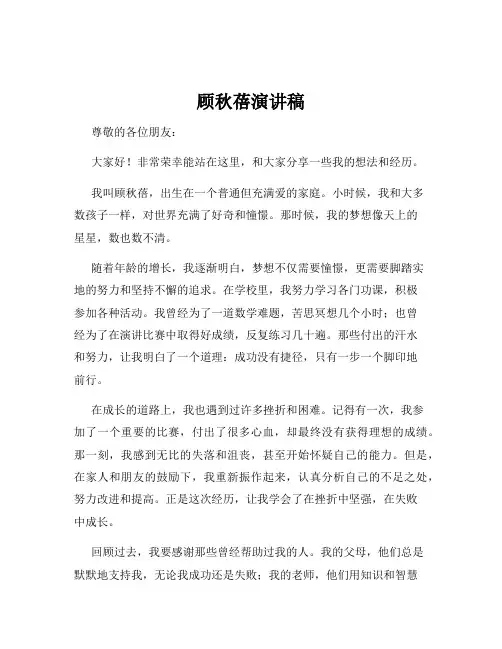 顾秋蓓演讲稿

尊敬的各位朋友：

大家好！非常荣幸能站在这里，和大家分享一些我的想法和经历。

我叫顾秋蓓，出生在一个普通但充满爱的家庭。小时候，我和大多数孩子一样，对世界充满了好奇和憧憬。那时候，我的梦想像天上的星星，数也数不清。

随着年龄的增长，我逐渐明白，梦想不仅需要憧憬，更需要脚踏实地的努力和坚持不懈的追求。在学校里，我努力学习各门功课，积极参加各种活动。我曾经为了一道数学难题，苦思冥想几个小时；也曾经为了在演讲比赛中取得好成绩，反复练习几十遍。那些付出的汗水和努力，让我明白了一个道理：成功没有捷径，只有一步一个脚印地前行。

在成长的道路上，我也遇到过许多挫折和困难。记得有一次，我参加了一个重要的比赛，付出了很多心血，却最终没有获得理想的成绩。那一刻，我感到无比的失落和沮丧，甚至开始怀疑自己的能力。但是，在家人和朋友的鼓励下，我重新振作起来，认真分析自己的不足之处，努力改进和提高。正是这次经历，让我学会了在挫折中坚强，在失败中成长。

回顾过去，我要感谢那些曾经帮助过我的人。我的父母，他们总是默默地支持我，无论我成功还是失败；我的老师，他们用知识和智慧